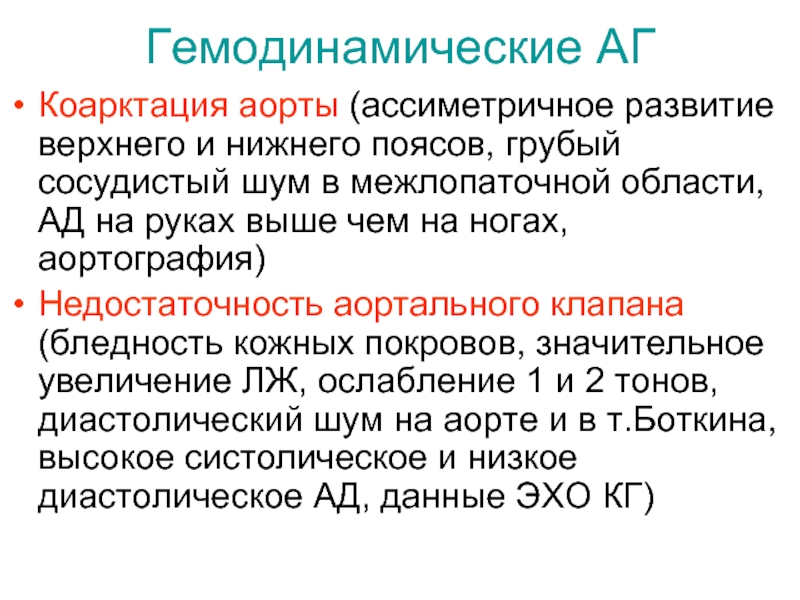 Гемодинамические АГ

• Коарктация аорты (ассиметричное развитие верхнего и нижнего поясов, грубый сосудистый шум в межлопаточной области, АД на руках выше чем на ногах, аортография)

• Недостаточность аортального клапана (бледность кожных покровов, значительное увеличение ЛЖ, ослабление 1 и 2 тонов, диастолический шум на аорте и в т.Боткина, высокое систолическое и низкое диастолическое АД, данные ЭХО КГ)